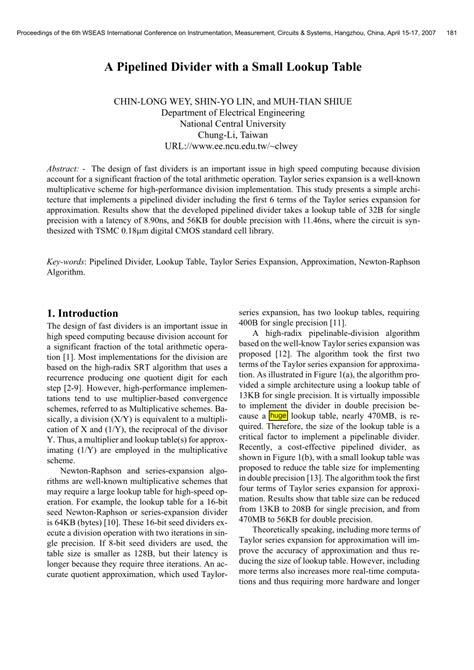 Proceedings of the 6th WSEAS International Conference on Instrumentation, Measurement, Circuits & Systems, Hangzhou, China, April 15-17, 2007 181

A Pipelined Divider with a Small Lookup Table

CHIN-LONG WEY, SHIN-YO LIN, and MUH-TIAN SHIUE
Department of Electrical Engineering
National Central University
Chung-Li, Taiwan
URL://www.ee.ncu.edu.tw/~clwey

Abstract: - The design of fast dividers is an important issue in high speed computing because division account for a significant fraction of the total arithmetic operation. Taylor series expansion is a well-known multiplicative scheme for high-performance division implementation. This study presents a simple architecture that implements a pipelined divider including the first 6 terms of the Taylor series expansion for approximation. Results show that the developed pipelined divider takes a lookup table of 32B for single precision with a latency of 8.90ns, and 56KB for double precision with 11.46ns, where the circuit is synthesized with TSMC 0.18μm digital CMOS standard cell library.

Key-words: Pipelined Divider, Lookup Table, Taylor Series Expansion, Approximation, Newton-Raphson Algorithm.

1. Introduction
The design of fast dividers is an important issue in high speed computing because division account for a significant fraction of the total arithmetic operation [1]. Most implementations for the division are based on the high-radix SRT algorithm that uses a recurrence producing one quotient digit for each step [2-9]. However, high-performance implementations tend to use multiplier-based convergence schemes, referred to as Multiplicative schemes. Basically, a division (X/Y) is equivalent to a multiplication of X and (1/Y), the reciprocal of the divisor Y. Thus, a multiplier and lookup table(s) for approximating (1/Y) are employed in the multiplicative scheme.

Newton-Raphson and series-expansion algorithms are well-known multiplicative schemes that may require a large lookup table for high-speed operation. For example, the lookup table for a 16-bit seed Newton-Raphson or series-expansion divider is 64KB (bytes) [10]. These 16-bit seed dividers execute a division operation with two iterations in single precision. If 8-bit seed dividers are used, the table size is smaller as 128B, but their latency is longer because they require three iterations. An accurate quotient approximation, which used Taylor-series expansion, has two lookup tables, requiring 400B for single precision [11].

A high-radix pipelinable-division algorithm based on the well-know Taylor series expansion was proposed [12]. The algorithm took the first two terms of the Taylor series expansion for approximation. As illustrated in Figure 1(a), the algorithm provided a simple architecture using a lookup table of 13KB for single precision. It is virtually impossible to implement the divider in double precision because a huge lookup table, nearly 470MB, is required. Therefore, the size of the lookup table is a critical factor to implement a pipelinable divider. Recently, a cost-effective pipelined divider, as shown in Figure 1(b), with a small lookup table was proposed to reduce the table size for implementing in double precision [13]. The algorithm took the first four terms of Taylor series expansion for approximation. Results show that table size can be reduced from 13KB to 208B for single precision, and from 470MB to 56KB for double precision.

Theoretically speaking, including more terms of Taylor series expansion for approximation will improve the accuracy of approximation and thus reducing the size of lookup table. However, including more terms also increases more real-time computations and thus requiring more hardware and longer